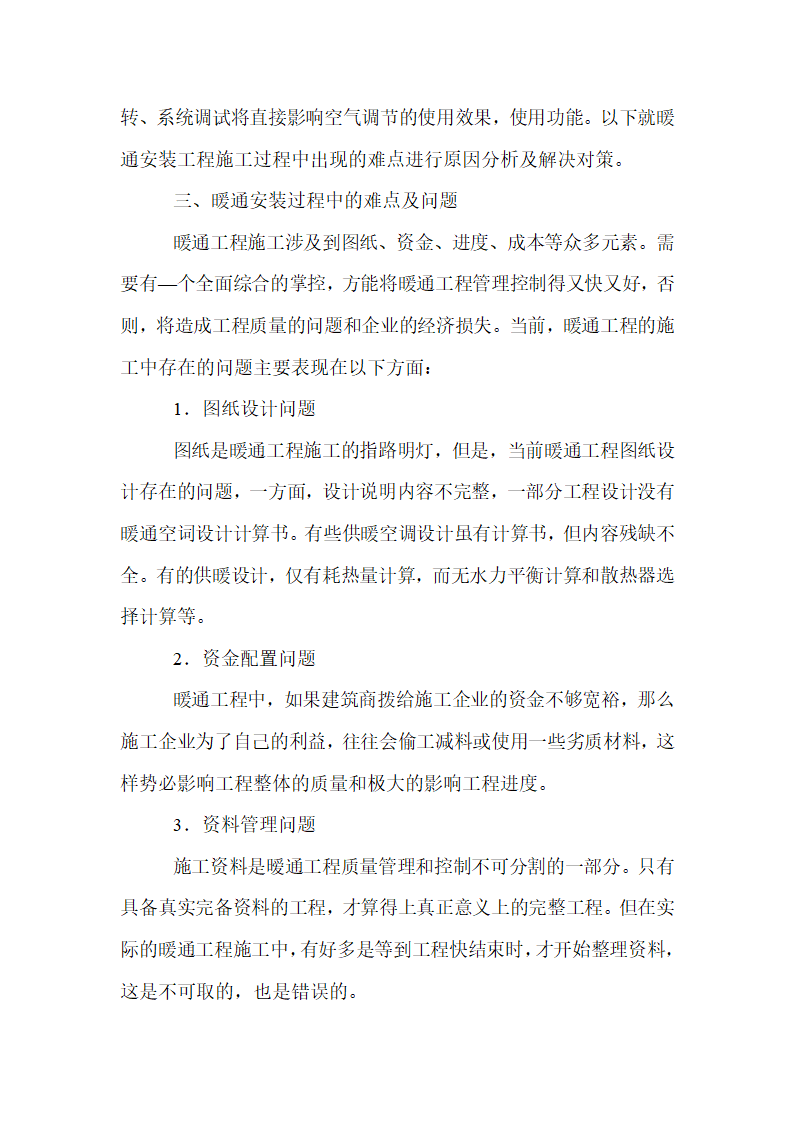 转、系统调试将直接影响空气调节的使用效果，使用功能。以下就暖通安装工程施工过程中出现的难点进行原因分析及解决对策。

三、暖通安装过程中的难点及问题

暖通工程施工涉及到图纸、资金、进度、成本等众多元素。需要有—个全面综合的掌控，方能将暖通工程管理控制得又快又好，否则，将造成工程质量的问题和企业的经济损失。当前，暖通工程的施工中存在的问题主要表现在以下方面：

1．图纸设计问题

图纸是暖通工程施工的指路明灯，但是，当前暖通工程图纸设计存在的问题，一方面，设计说明内容不完整，一部分工程设计没有暖通空词设计计算书。有些供暖空调设计虽有计算书，但内容残缺不全。有的供暖设计，仅有耗热量计算，而无水力平衡计算和散热器选择计算等。

2．资金配置问题

暖通工程中，如果建筑商拨给施工企业的资金不够宽裕，那么施工企业为了自己的利益，往往会偷工减料或使用一些劣质材料，这样势必影响工程整体的质量和极大的影响工程进度。

3．资料管理问题

施工资料是暖通工程质量管理和控制不可分割的一部分。只有具备真实完备资料的工程，才算得上真正意义上的完整工程。但在实际的暖通工程施工中，有好多是等到工程快结束时，才开始整理资料，这是不可取的，也是错误的。